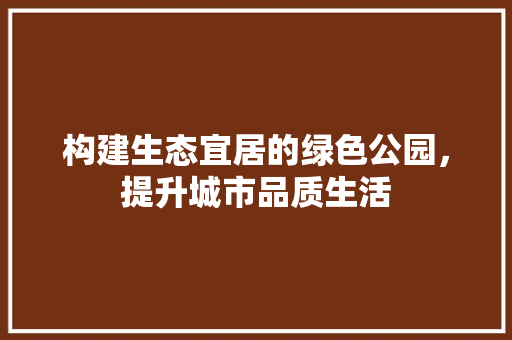 构建生态宜居的绿色公园，提升城市品质生活